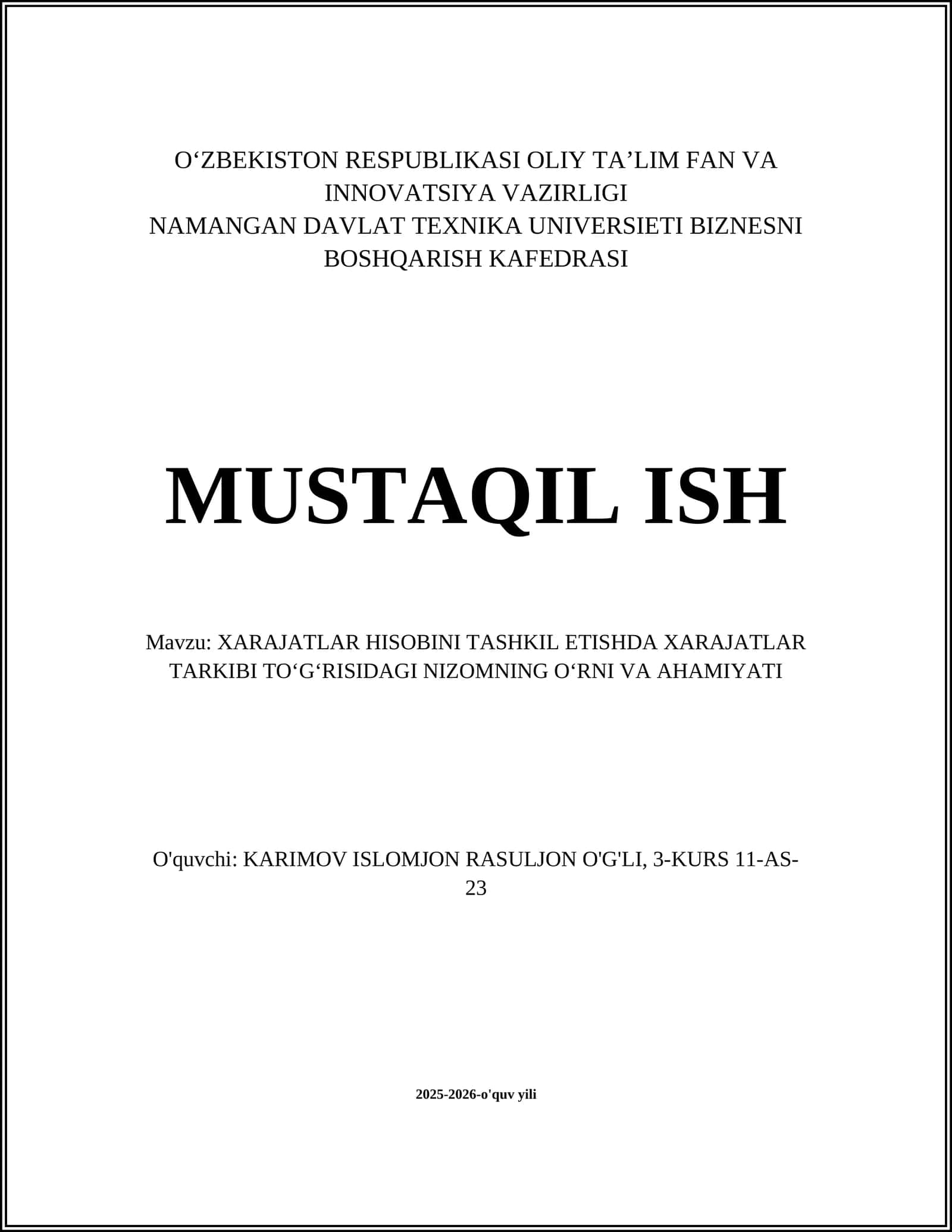 O‘ZBEKISTON RESPUBLIKASI OLIY TA’LIM FAN VA INNOVATSIYA VAZIRLIGI
NAMANGAN DAVLAT TEXNIKA UNIVERSIETI BIZNESNI BOSHQARISH KAFEDRASI

MUSTAQIL ISH

Mavzu: XARAJATLAR HISOBINI TASHKIL ETISHDA XARAJATLAR TARKIBI TO‘G‘RISIDAGI NIZOMNING O‘RNI VA AHAMIYATI

O'quvchi: KARIMOV ISLOMJON RASULJON O'G'LI, 3-KURS 11-AS-23

2025-2026-o'quv yili